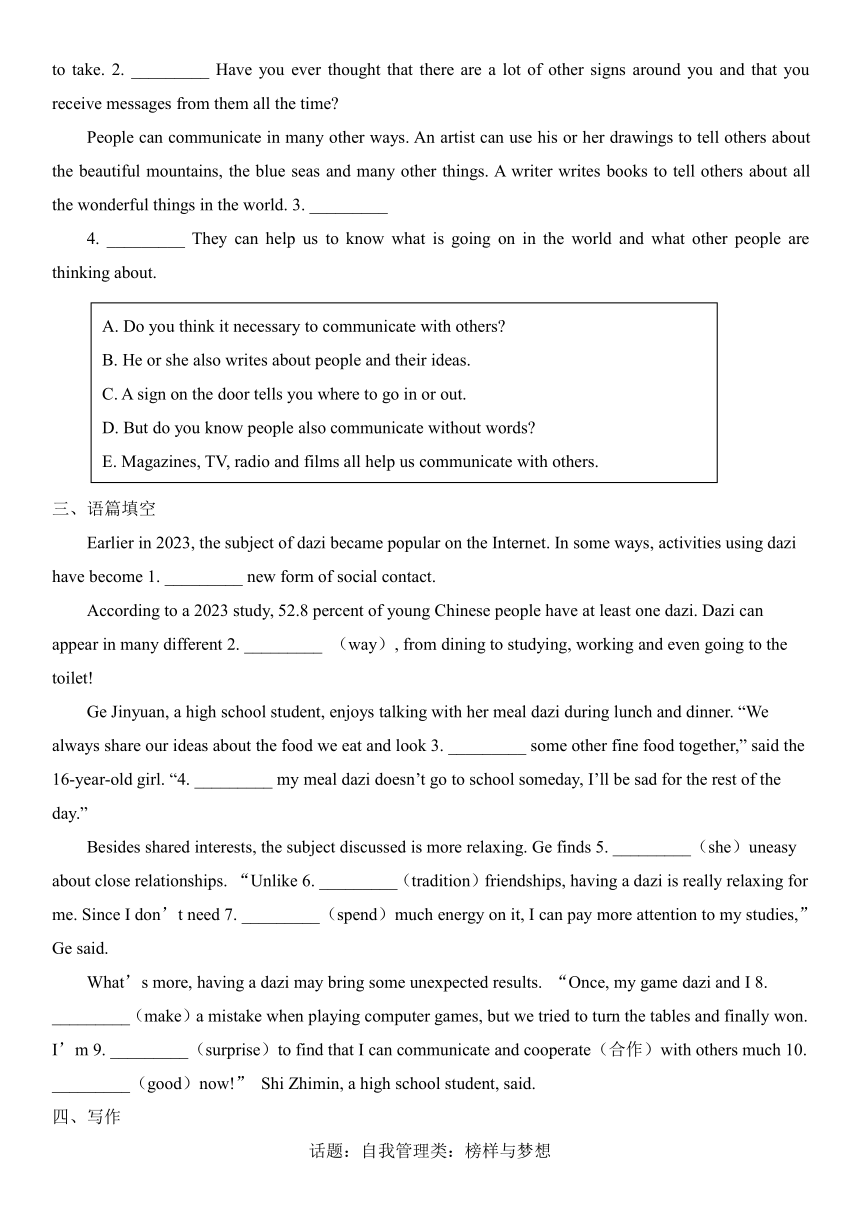 to take. 2. _________ Have you ever thought that there are a lot of other signs around you and that you receive messages from them all the time?

People can communicate in many other ways. An artist can use his or her drawings to tell others about the beautiful mountains, the blue seas and many other things. A writer writes books to tell others about all the wonderful things in the world. 3. _________

4. _________ They can help us to know what is going on in the world and what other people are thinking about.

A. Do you think it necessary to communicate with others?
B. He or she also writes about people and their ideas.
C. A sign on the door tells you where to go in or out.
D. But do you know people also communicate without words?
E. Magazines, TV, radio and films all help us communicate with others.

三、语篇填空

Earlier in 2023, the subject of dazi became popular on the Internet. In some ways, activities using dazi have become 1. _________ new form of social contact.

According to a 2023 study, 52.8 percent of young Chinese people have at least one dazi. Dazi can appear in many different 2. _________ （way）, from dining to studying, working and even going to the toilet!

Ge Jinyuan, a high school student, enjoys talking with her meal dazi during lunch and dinner. “We always share our ideas about the food we eat and look 3. _________ some other fine food together,” said the 16-year-old girl. “4. _________ my meal dazi doesn’t go to school someday, I’ll be sad for the rest of the day.”

Besides shared interests, the subject discussed is more relaxing. Ge finds 5. _________（she）uneasy about close relationships. “Unlike 6. _________（tradition）friendships, having a dazi is really relaxing for me. Since I don’t need 7. _________（spend）much energy on it, I can pay more attention to my studies,” Ge said.

What’s more, having a dazi may bring some unexpected results. “Once, my game dazi and I 8. _________（make）a mistake when playing computer games, but we tried to turn the tables and finally won. I’m 9. _________（surprise）to find that I can communicate and cooperate（合作）with others much 10. _________（good）now!” Shi Zhimin, a high school student, said.

四、写作

话题：自我管理类：榜样与梦想